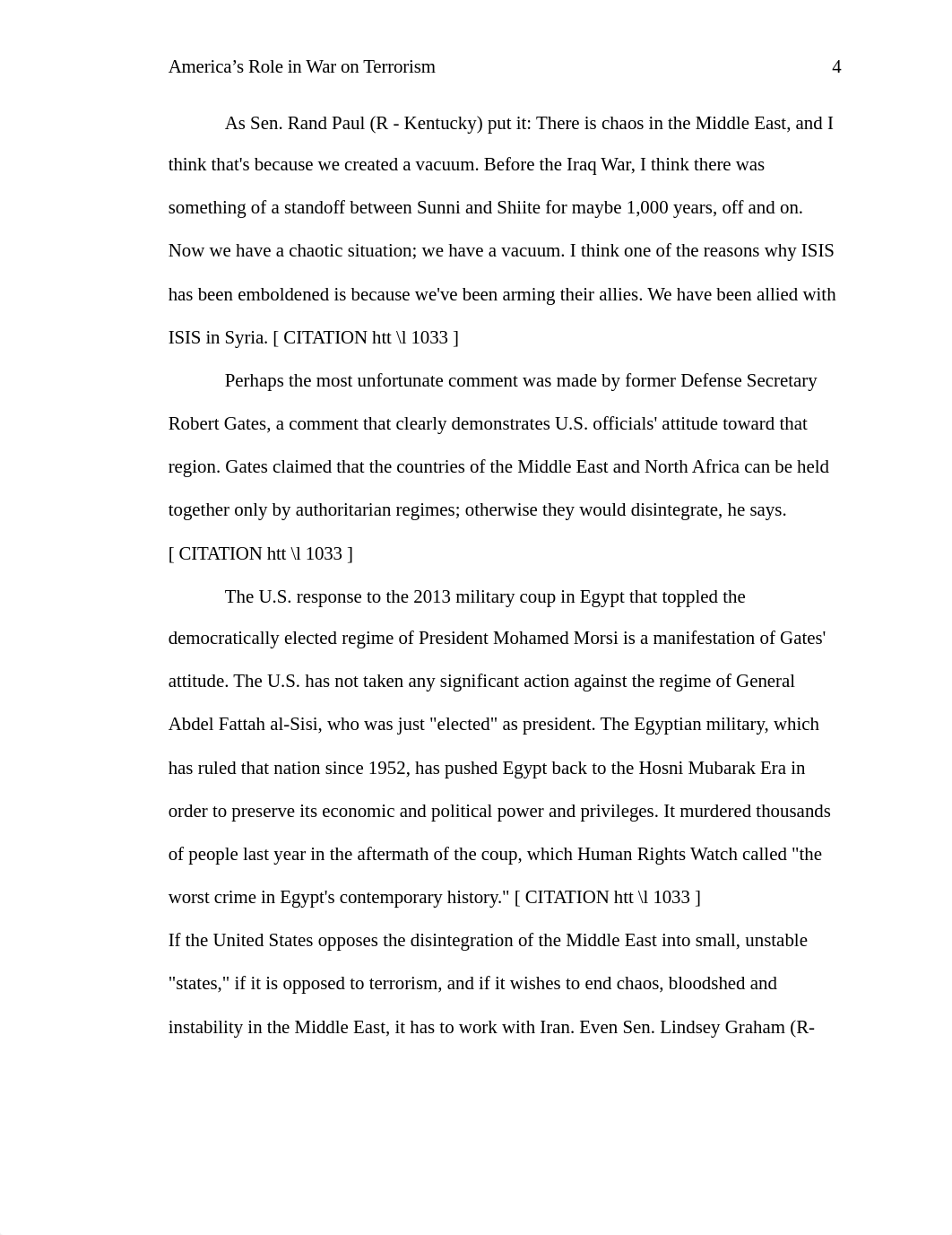 America’s Role in War on Terrorism 4

As Sen. Rand Paul (R - Kentucky) put it: There is chaos in the Middle East, and I think that's because we created a vacuum. Before the Iraq War, I think there was something of a standoff between Sunni and Shiite for maybe 1,000 years, off and on. Now we have a chaotic situation; we have a vacuum. I think one of the reasons why ISIS has been emboldened is because we've been arming their allies. We have been allied with ISIS in Syria. [ CITATION htt \l 1033 ]

Perhaps the most unfortunate comment was made by former Defense Secretary Robert Gates, a comment that clearly demonstrates U.S. officials' attitude toward that region. Gates claimed that the countries of the Middle East and North Africa can be held together only by authoritarian regimes; otherwise they would disintegrate, he says. [ CITATION htt \l 1033 ]

The U.S. response to the 2013 military coup in Egypt that toppled the democratically elected regime of President Mohamed Morsi is a manifestation of Gates' attitude. The U.S. has not taken any significant action against the regime of General Abdel Fattah al-Sisi, who was just "elected" as president. The Egyptian military, which has ruled that nation since 1952, has pushed Egypt back to the Hosni Mubarak Era in order to preserve its economic and political power and privileges. It murdered thousands of people last year in the aftermath of the coup, which Human Rights Watch called "the worst crime in Egypt's contemporary history." [ CITATION htt \l 1033 ]
If the United States opposes the disintegration of the Middle East into small, unstable "states," if it is opposed to terrorism, and if it wishes to end chaos, bloodshed and instability in the Middle East, it has to work with Iran. Even Sen. Lindsey Graham (R-